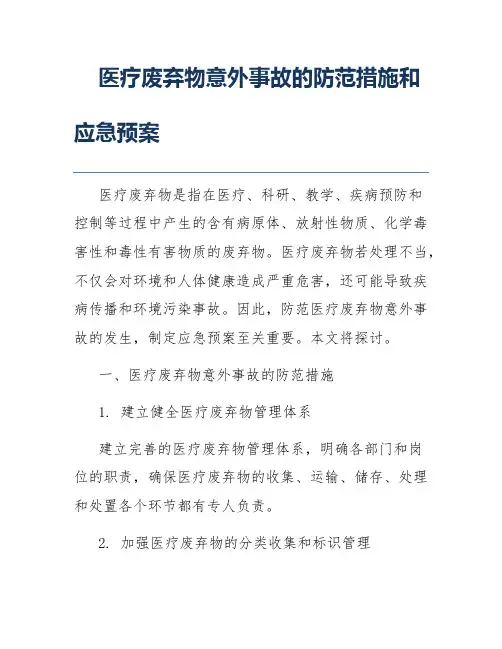 医疗废弃物意外事故的防范措施和应急预案

医疗废弃物是指在医疗、科研、教学、疾病预防和控制等过程中产生的含有病原体、放射性物质、化学毒害性和毒性有害物质的废弃物。医疗废弃物若处理不当，不仅会对环境和人体健康造成严重危害，还可能导致疾病传播和环境污染事故。因此，防范医疗废弃物意外事故的发生，制定应急预案至关重要。本文将探讨。

一、医疗废弃物意外事故的防范措施

1. 建立健全医疗废弃物管理体系

建立完善的医疗废弃物管理体系，明确各部门和岗位的职责，确保医疗废弃物的收集、运输、储存、处理和处置各个环节都有专人负责。

2. 加强医疗废弃物的分类收集和标识管理